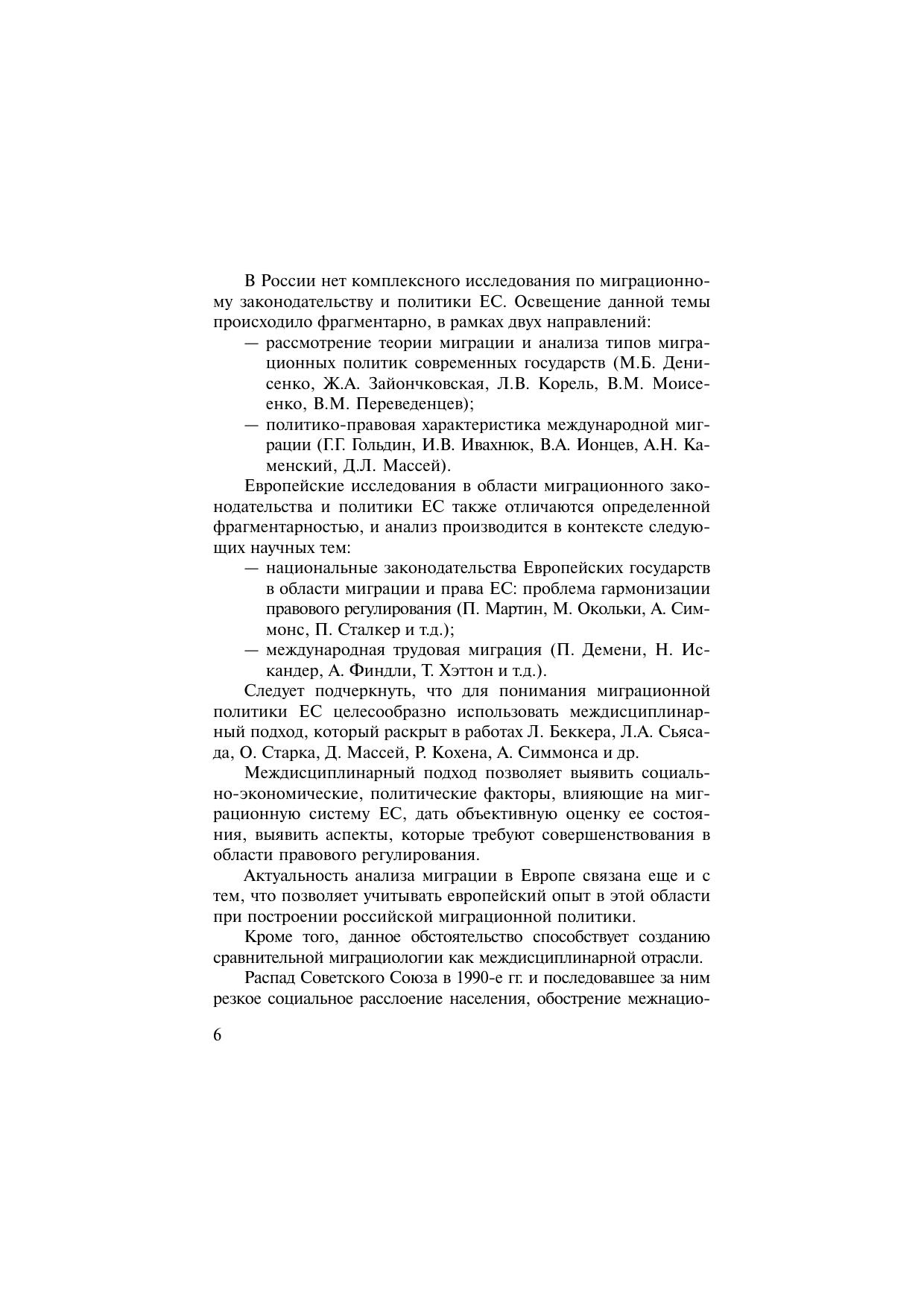 В России нет комплексного исследования по миграционному законодательству и политики ЕС. Освещение данной темы происходило фрагментарно, в рамках двух направлений:
— рассмотрение теории миграции и анализа типов миграционных политик современных государств (М.Б. Денисенко, Ж.А. Зайончковская, Л.В. Корель, В.М. Моисеенко, В.М. Переведенцев);
— политико-правовая характеристика международной миграции (Г.Г. Гольдин, И.В. Ивахнюк, В.А. Ионцев, А.Н. Каменский, Д.Л. Массей).

Европейские исследования в области миграционного законодательства и политики ЕС также отличаются определенной фрагментарностью, и анализ производится в контексте следующих научных тем:
— национальные законодательства Европейских государств в области миграции и права ЕС: проблема гармонизации правового регулирования (П. Мартин, М. Окольки, А. Симмонс, П. Сталкер и т.д.);
— международная трудовая миграция (П. Демени, Н. Искандер, А. Финдли, Т. Хэттон и т.д.).

Следует подчеркнуть, что для понимания миграционной политики ЕС целесообразно использовать междисциплинарный подход, который раскрыт в работах Л. Беккера, Л.А. Сьясада, О. Старка, Д. Массей, Р. Кохена, А. Симмонса и др.

Междисциплинарный подход позволяет выявить социально-экономические, политические факторы, влияющие на миграционную систему ЕС, дать объективную оценку ее состояния, выявить аспекты, которые требуют совершенствования в области правового регулирования.

Актуальность анализа миграции в Европе связана еще и с тем, что позволяет учитывать европейский опыт в этой области при построении российской миграционной политики.

Кроме того, данное обстоятельство способствует созданию сравнительной миграциологии как междисциплинарной отрасли.

Распад Советского Союза в 1990-е гг. и последовавшее за ним резкое социальное расслоение населения, обострение межнацио-

6